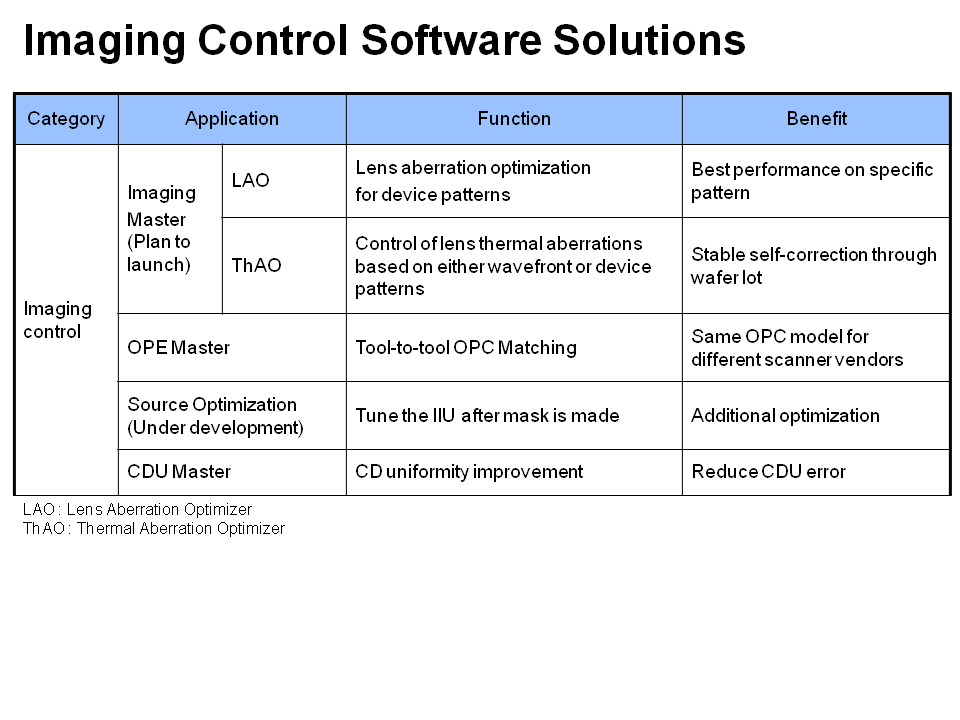 Imaging Control Software Solutions

| Category | Application | | Function | Benefit |
|---|---|---|---|---|
| Imaging control | Imaging Master (Plan to launch) | LAO | Lens aberration optimization for device patterns | Best performance on specific pattern |
| | | ThAO | Control of lens thermal aberrations based on either wavefront or device patterns | Stable self-correction through wafer lot |
| | OPE Master | | Tool-to-tool OPC Matching | Same OPC model for different scanner vendors |
| | Source Optimization (Under development) | | Tune the IIU after mask is made | Additional optimization |
| | CDU Master | | CD uniformity improvement | Reduce CDU error |

LAO: Lens Aberration Optimizer
ThAO: Thermal Aberration Optimizer